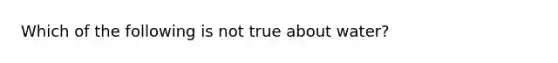 Which of the following is not true about water?